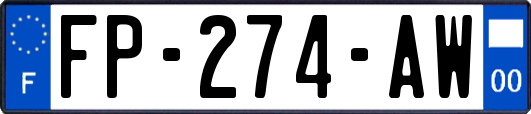 F
FP-274-AW
00